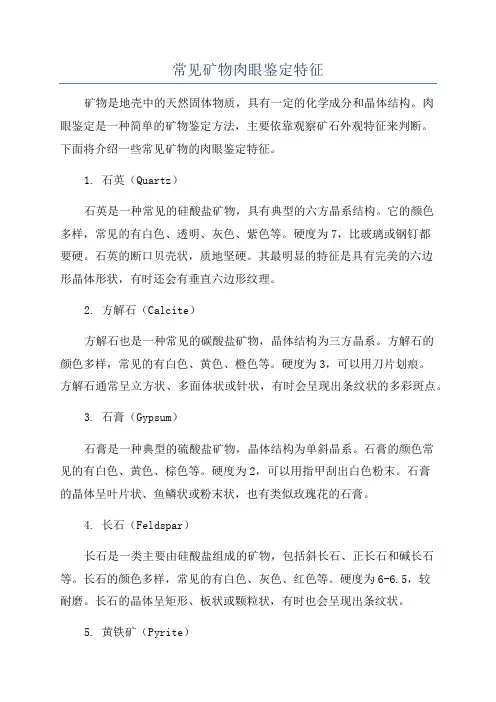 常见矿物肉眼鉴定特征

矿物是地壳中的天然固体物质，具有一定的化学成分和晶体结构。肉眼鉴定是一种简单的矿物鉴定方法，主要依靠观察矿石外观特征来判断。下面将介绍一些常见矿物的肉眼鉴定特征。

1. 石英（Quartz）

石英是一种常见的硅酸盐矿物，具有典型的六方晶系结构。它的颜色多样，常见的有白色、透明、灰色、紫色等。硬度为7，比玻璃或钢钉都要硬。石英的断口贝壳状，质地坚硬。其最明显的特征是具有完美的六边形晶体形状，有时还会有垂直六边形纹理。

2. 方解石（Calcite）

方解石也是一种常见的碳酸盐矿物，晶体结构为三方晶系。方解石的颜色多样，常见的有白色、黄色、橙色等。硬度为3，可以用刀片划痕。方解石通常呈立方状、多面体状或针状，有时会呈现出条纹状的多彩斑点。

3. 石膏（Gypsum）

石膏是一种典型的硫酸盐矿物，晶体结构为单斜晶系。石膏的颜色常见的有白色、黄色、棕色等。硬度为2，可以用指甲刮出白色粉末。石膏的晶体呈叶片状、鱼鳞状或粉末状，也有类似玫瑰花的石膏。

4. 长石（Feldspar）

长石是一类主要由硅酸盐组成的矿物，包括斜长石、正长石和碱长石等。长石的颜色多样，常见的有白色、灰色、红色等。硬度为6-6.5，较耐磨。长石的晶体呈矩形、板状或颗粒状，有时也会呈现出条纹状。

5. 黄铁矿（Pyrite）